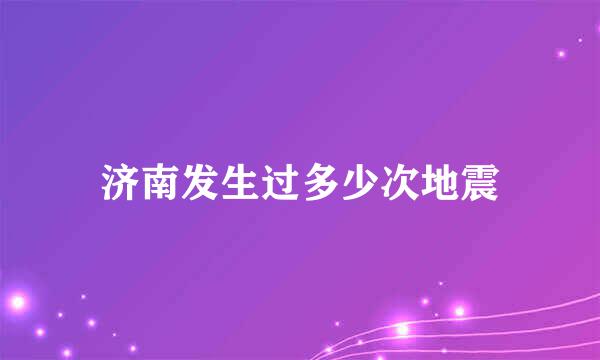 济南发生过多少次地震